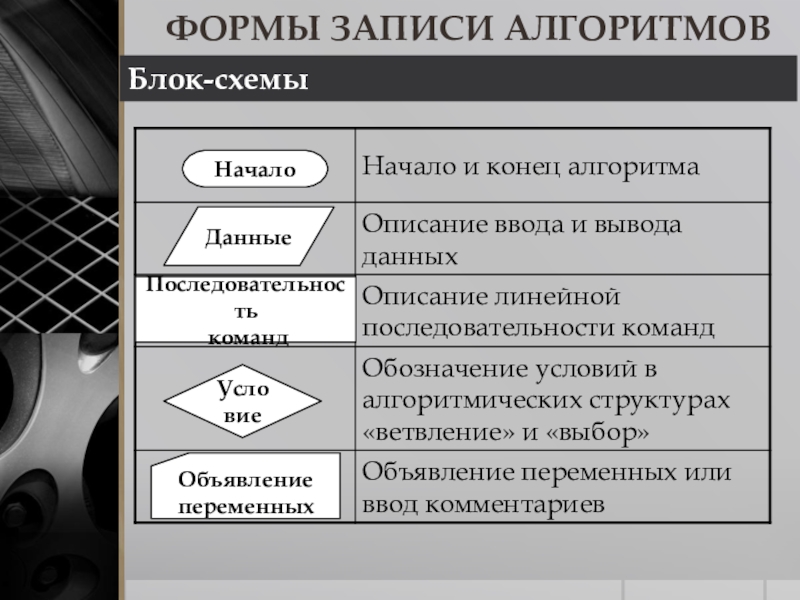 ФОРМЫ ЗАПИСИ АЛГОРИТМОВ

Блок-схемы

| | |
|---|---|
| Начало | Начало и конец алгоритма |
| Данные | Описание ввода и вывода данных |
| Последовательность команд | Описание линейной последовательности команд |
| Условие | Обозначение условий в алгоритмических структурах «ветвление» и «выбор» |
| Объявление переменных | Объявление переменных или ввод комментариев |